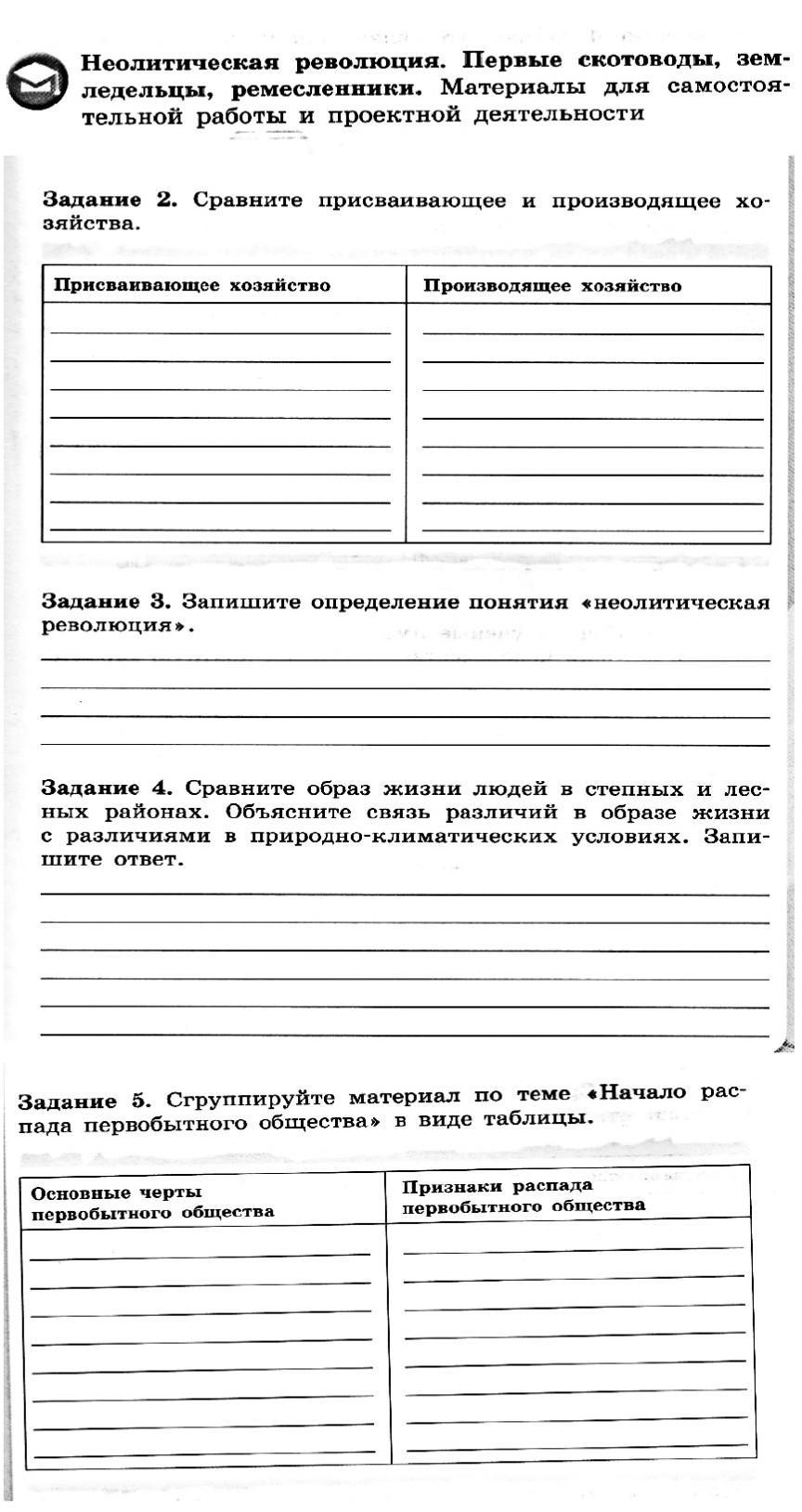 Неолитическая революция. Первые скотоводы, земледельцы, ремесленники. Материалы для самостоятельной работы и проектной деятельности

Задание 2. Сравните присваивающее и производящее хозяйства.

| Присваивающее хозяйство | Производящее хозяйство |
|---|---|
| | |

Задание 3. Запишите определение понятия «неолитическая революция».

Задание 4. Сравните образ жизни людей в степных и лесных районах. Объясните связь различий в образе жизни с различиями в природно-климатических условиях. Запишите ответ.

Задание 5. Сгруппируйте материал по теме «Начало распада первобытного общества» в виде таблицы.

| Основные черты первобытного общества | Признаки распада первобытного общества |
|---|---|
| | |